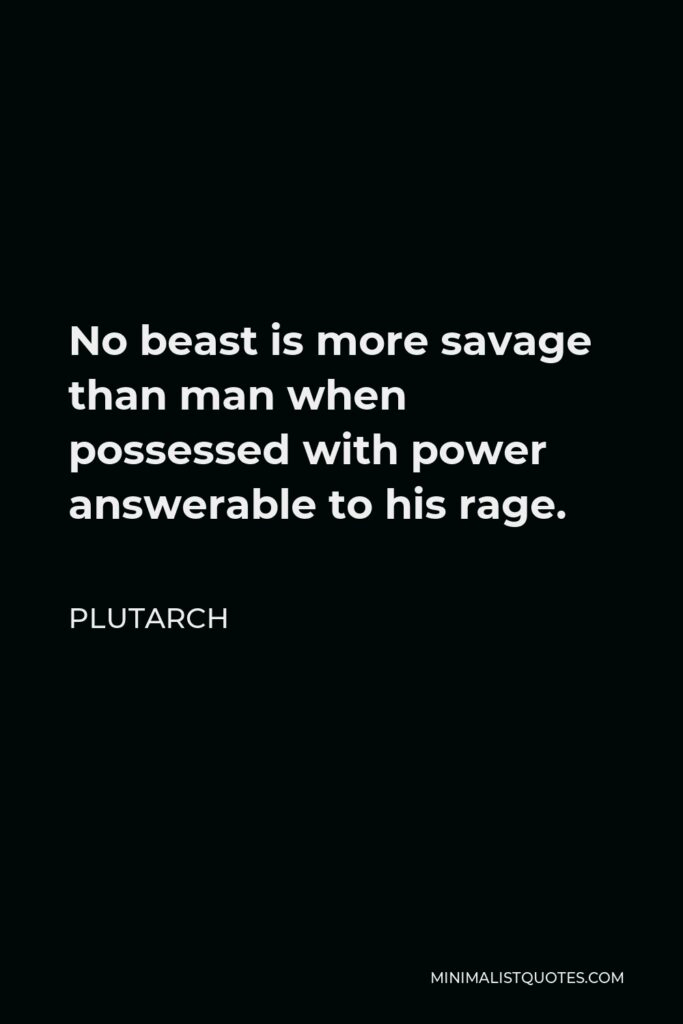 No beast is more savage than man when possessed with power answerable to his rage.

PLUTARCH

MINIMALISTQUOTES.COM